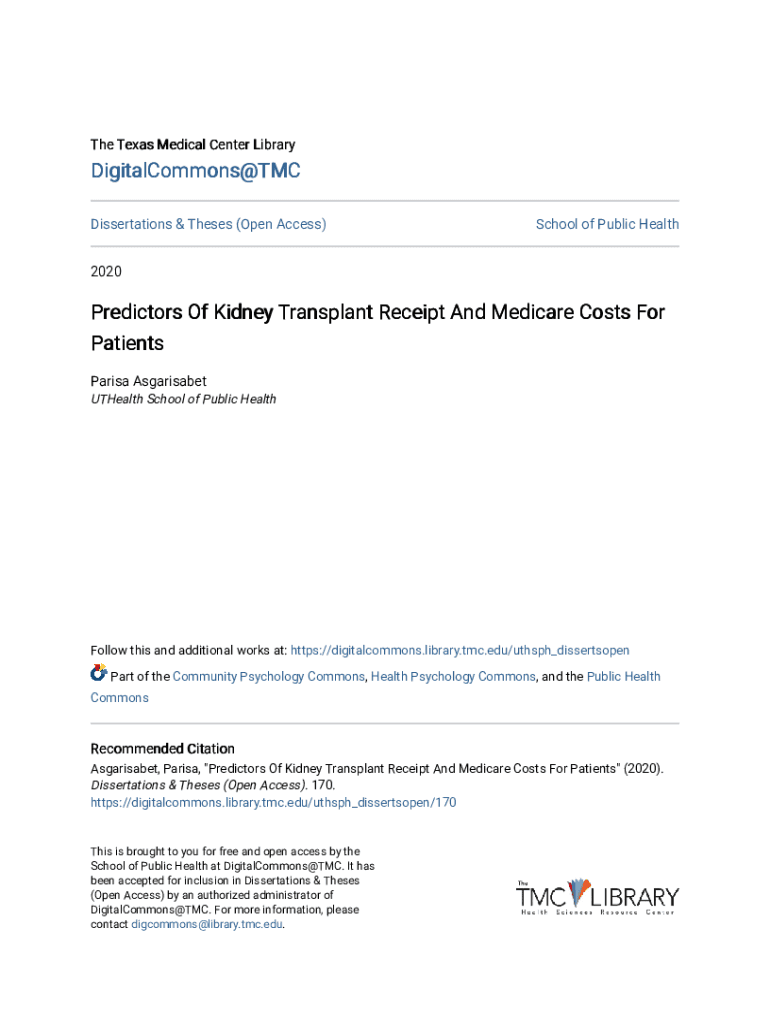 The Texas Medical Center Library

DigitalCommons@TMC

Dissertations & Theses (Open Access)

School of Public Health

2020

Predictors Of Kidney Transplant Receipt And Medicare Costs For Patients

Parisa Asgarisabet
UTHealth School of Public Health

Follow this and additional works at: https://digitalcommons.library.tmc.edu/uthsph_dissertsopen

Part of the Community Psychology Commons, Health Psychology Commons, and the Public Health Commons

Recommended Citation
Asgarisabet, Parisa, "Predictors Of Kidney Transplant Receipt And Medicare Costs For Patients" (2020). Dissertations & Theses (Open Access). 170.
https://digitalcommons.library.tmc.edu/uthsph_dissertsopen/170

This is brought to you for free and open access by the School of Public Health at DigitalCommons@TMC. It has been accepted for inclusion in Dissertations & Theses (Open Access) by an authorized administrator of DigitalCommons@TMC. For more information, please contact digcommons@library.tmc.edu.

The TMC LIBRARY
Health Sciences Resource Center